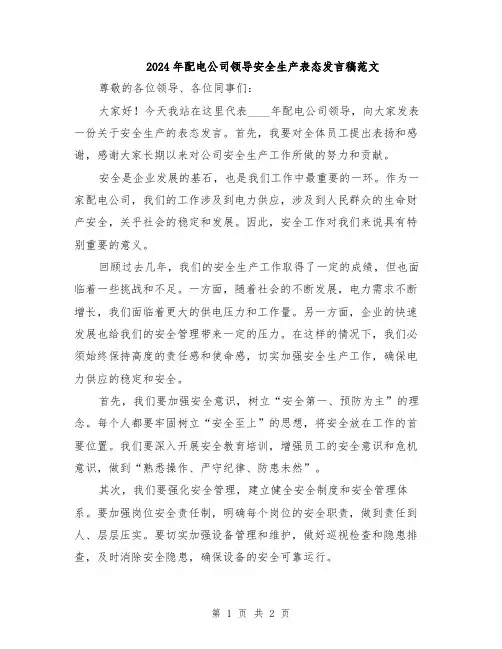 2024年配电公司领导安全生产表态发言稿范文

尊敬的各位领导、各位同事们：

大家好！今天我站在这里代表____年配电公司领导，向大家发表一份关于安全生产的表态发言。首先，我要对全体员工提出表扬和感谢，感谢大家长期以来对公司安全生产工作所做的努力和贡献。

安全是企业发展的基石，也是我们工作中最重要的一环。作为一家配电公司，我们的工作涉及到电力供应，涉及到人民群众的生命财产安全，关乎社会的稳定和发展。因此，安全工作对我们来说具有特别重要的意义。

回顾过去几年，我们的安全生产工作取得了一定的成绩，但也面临着一些挑战和不足。一方面，随着社会的不断发展，电力需求不断增长，我们面临着更大的供电压力和工作量。另一方面，企业的快速发展也给我们的安全管理带来一定的压力。在这样的情况下，我们必须始终保持高度的责任感和使命感，切实加强安全生产工作，确保电力供应的稳定和安全。

首先，我们要加强安全意识，树立“安全第一、预防为主”的理念。每个人都要牢固树立“安全至上”的思想，将安全放在工作的首要位置。我们要深入开展安全教育培训，增强员工的安全意识和危机意识，做到“熟悉操作、严守纪律、防患未然”。

其次，我们要强化安全管理，建立健全安全制度和安全管理体系。要加强岗位安全责任制，明确每个岗位的安全职责，做到责任到人、层层压实。要切实加强设备管理和维护，做好巡视检查和隐患排查，及时消除安全隐患，确保设备的安全可靠运行。

第 1 页 共 2 页